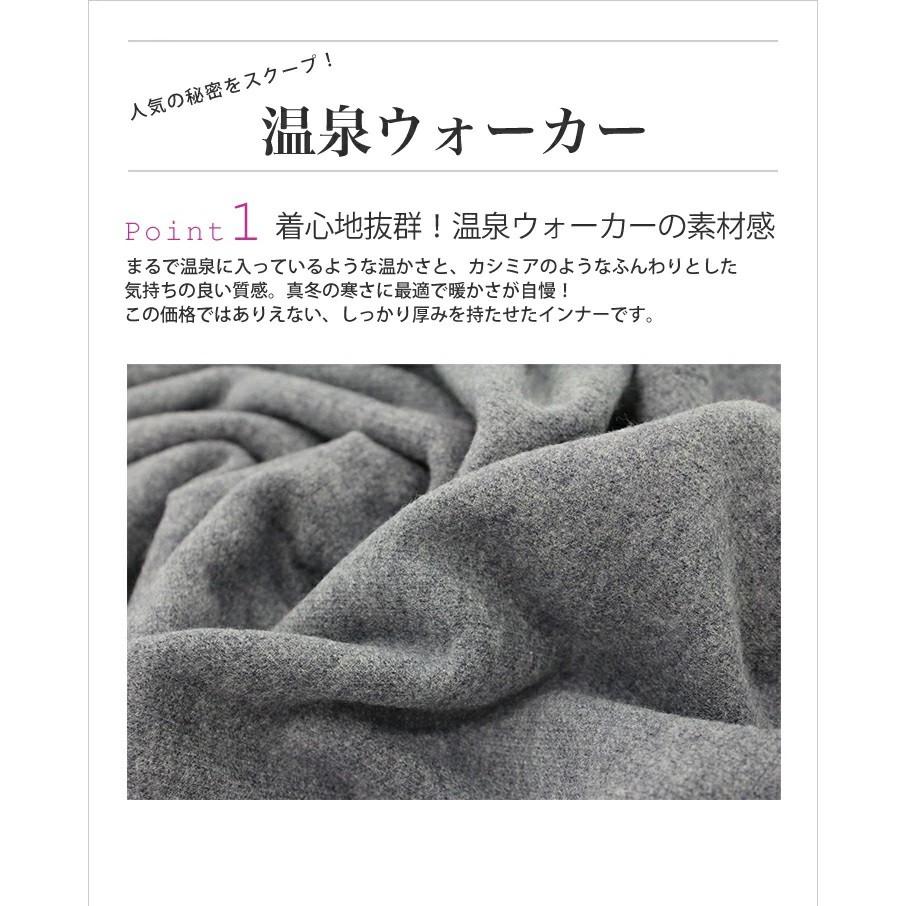 人気の秘密をスクープ！

温泉ウォーカー

Point 1 着心地抜群！温泉ウォーカーの素材感

まるで温泉に入っているような温かさと、カシミアのようなふんわりとした気持ちの良い質感。真冬の寒さに最適で暖かさが自慢！
この価格ではありえない、しっかり厚みを持たせたインナーです。